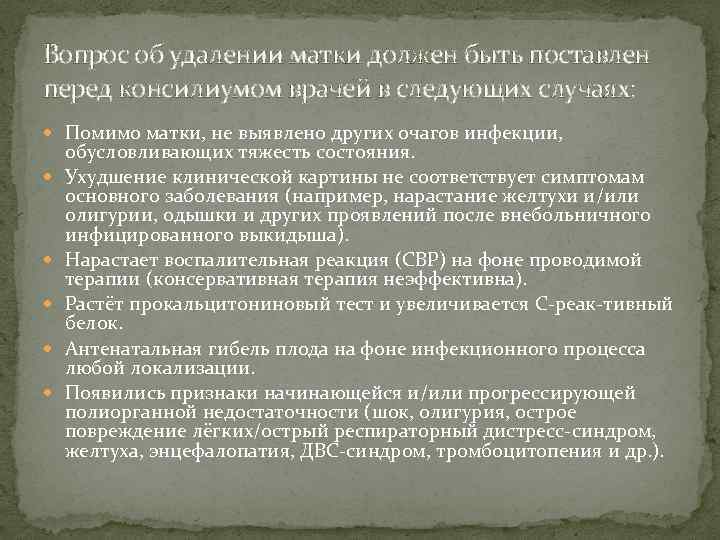 Вопрос об удалении матки должен быть поставлен перед консилиумом врачей в следующих случаях:

Помимо матки, не выявлено других очагов инфекции, обусловливающих тяжесть состояния.

Ухудшение клинической картины не соответствует симптомам основного заболевания (например, нарастание желтухи и/или олигурии, одышки и других проявлений после внебольничного инфицированного выкидыша).

Нарастает воспалительная реакция (СВР) на фоне проводимой терапии (консервативная терапия неэффективна).

Растёт прокальцитониновый тест и увеличивается С-реак-тивный белок.

Антенатальная гибель плода на фоне инфекционного процесса любой локализации.

Появились признаки начинающейся и/или прогрессирующей полиорганной недостаточности (шок, олигурия, острое повреждение лёгких/острый респираторный дистресс-синдром, желтуха, энцефалопатия, ДВС-синдром, тромбоцитопения и др.).